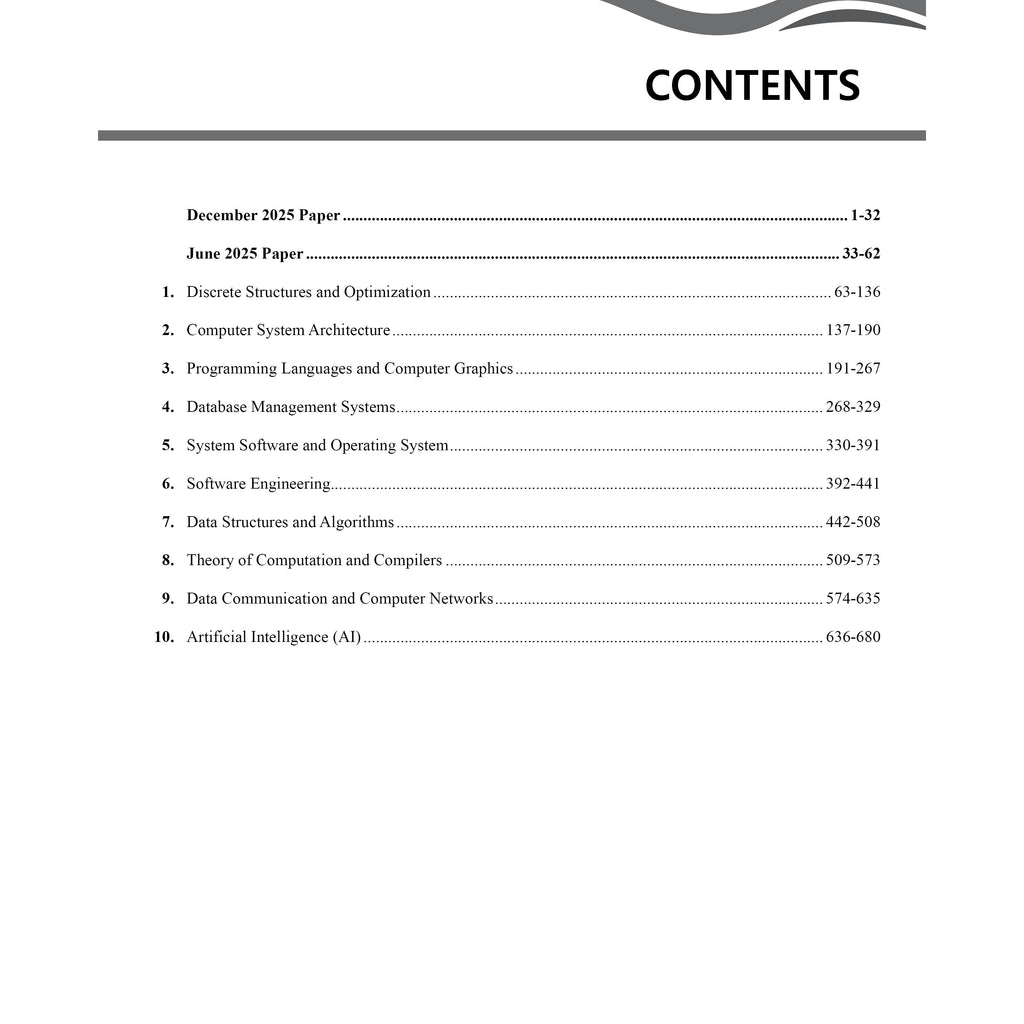 CONTENTS

December 2025 Paper 1-32

June 2025 Paper 33-62

1. Discrete Structures and Optimization 63-136

2. Computer System Architecture 137-190

3. Programming Languages and Computer Graphics 191-267

4. Database Management Systems 268-329

5. System Software and Operating System 330-391

6. Software Engineering 392-441

7. Data Structures and Algorithms 442-508

8. Theory of Computation and Compilers 509-573

9. Data Communication and Computer Networks 574-635

10. Artificial Intelligence (AI) 636-680